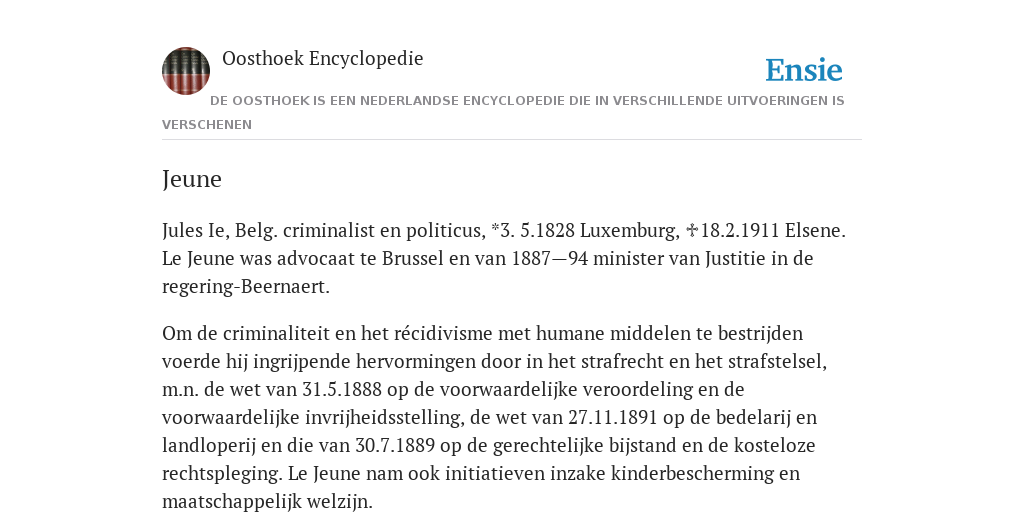 Oosthoek Encyclopedie

Ensie

DE OOSTHOEK IS EEN NEDERLANDSE ENCYCLOPEDIE DIE IN VERSCHILLENDE UITVOERINGEN IS VERSCHENEN

Jeune

Jules Ie, Belg. criminalist en politicus, *3. 5.1828 Luxemburg, ✝18.2.1911 Elsene. Le Jeune was advocaat te Brussel en van 1887—94 minister van Justitie in de regering-Beernaert.

Om de criminaliteit en het récidivisme met humane middelen te bestrijden voerde hij ingrijpende hervormingen door in het strafrecht en het strafstelsel, m.n. de wet van 31.5.1888 op de voorwaardelijke veroordeling en de voorwaardelijke invrijheidsstelling, de wet van 27.11.1891 op de bedelarij en landloperij en die van 30.7.1889 op de gerechtelijke bijstand en de kosteloze rechtspleging. Le Jeune nam ook initiatieven inzake kinderbescherming en maatschappelijk welzijn.